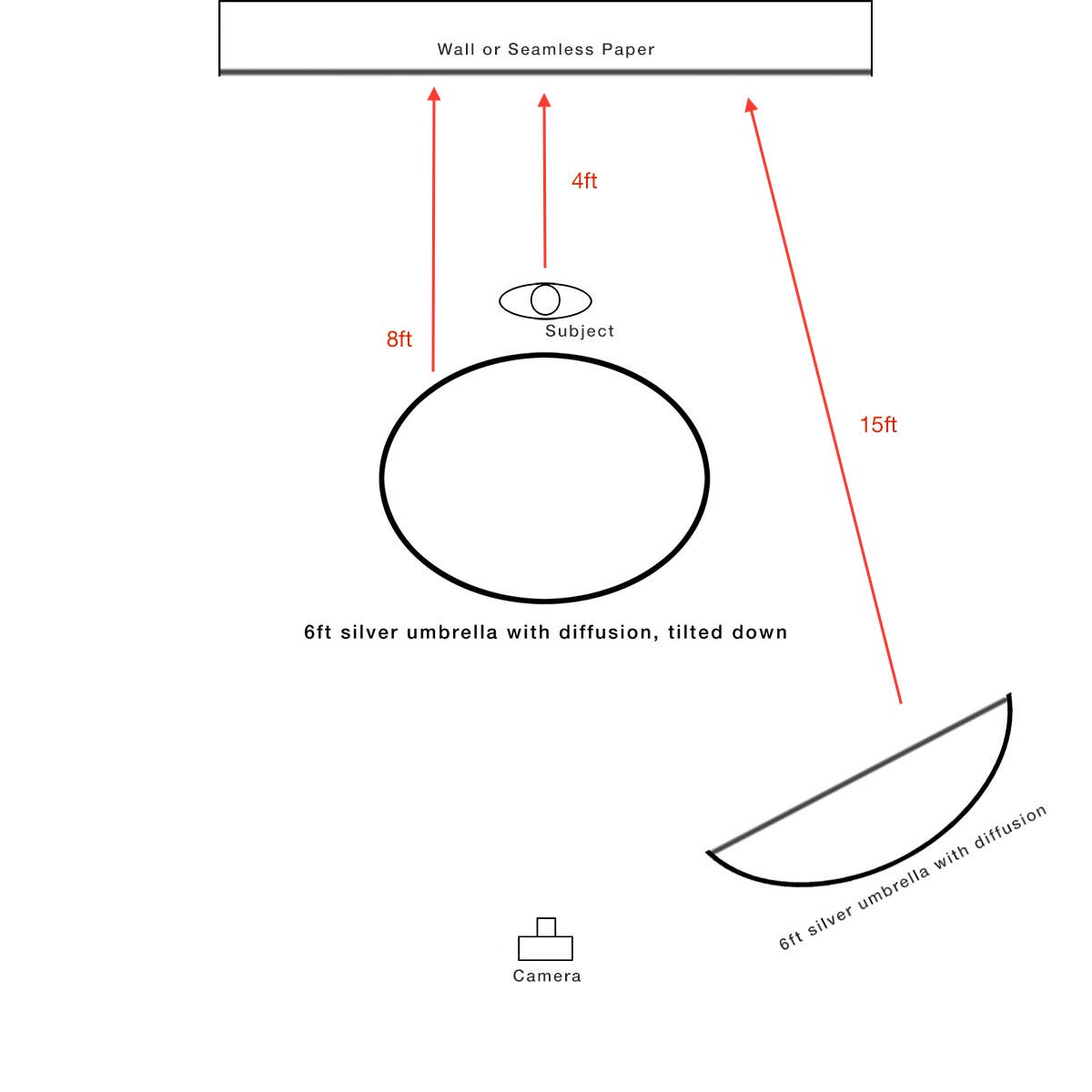 Wall or Seamless Paper

4ft

Subject

8ft

15ft

6ft silver umbrella with diffusion, tilted down

6ft silver umbrella with diffusion

Camera